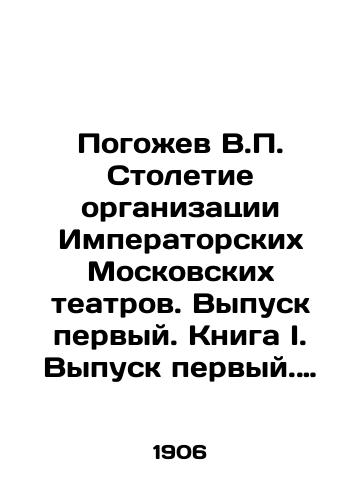 Погожев В.П. Столетие организации Императорских Московских театров. Выпуск первый. Книга I. Выпуск первый....

1906